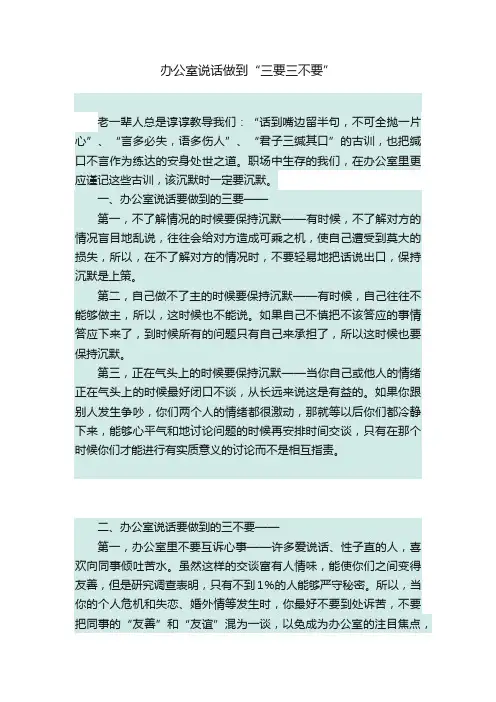 办公室说话做到“三要三不要”

老一辈人总是谆谆教导我们：“话到嘴边留半句，不可全抛一片心”、“言多必失，语多伤人”、“君子三缄其口”的古训，也把缄口不言作为练达的安身处世之道。职场中生存的我们，在办公室里更应谨记这些古训，该沉默时一定要沉默。

一、办公室说话要做到的三要——

第一，不了解情况的时候要保持沉默——有时候，不了解对方的情况盲目地乱说，往往会给对方造成可乘之机，使自己遭受到莫大的损失，所以，在不了解对方的情况时，不要轻易地把话说出口，保持沉默是上策。

第二，自己做不了主的时候要保持沉默——有时候，自己往往不能够做主，所以，这时候也不能说。如果自己不慎把不该答应的事情答应下来了，到时候所有的问题只有自己来承担了，所以这时候也要保持沉默。

第三，正在气头上的时候要保持沉默——当你自己或他人的情绪正在气头上的时候最好闭口不谈，从长远来说这是有益的。如果你跟别人发生争吵，你们两个人的情绪都很激动，那就等以后你们都冷静下来，能够心平气和地讨论问题的时候再安排时间交谈，只有在那个时候你们才能进行有实质意义的讨论而不是相互指责。

二、办公室说话要做到的三不要——

第一，办公室里不要互诉心事——许多爱说话、性子直的人，喜欢向同事倾吐苦水。虽然这样的交谈富有人情味，能使你们之间变得友善，但是研究调查表明，只有不到1%的人能够严守秘密。所以，当你的个人危机和失恋、婚外情等发生时，你最好不要到处诉苦，不要把同事的“友善”和“友谊”混为一谈，以免成为办公室的注目焦点，